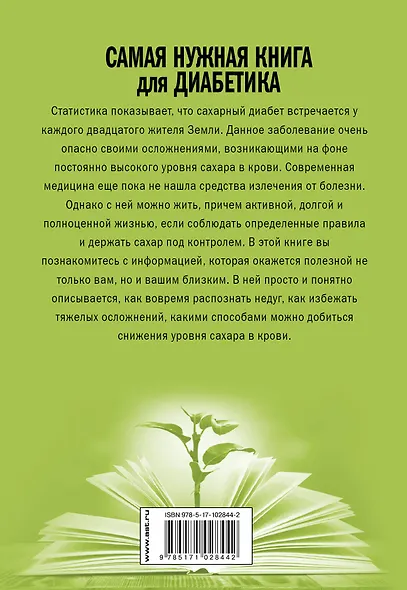 САМАЯ НУЖНАЯ КНИГА для ДИАБЕТИКА

Статистика показывает, что сахарный диабет встречается у каждого двадцатого жителя Земли. Данное заболевание очень опасно своими осложнениями, возникающими на фоне постоянно высокого уровня сахара в крови. Современная медицина еще пока не нашла средства излечения от болезни. Однако с ней можно жить, причем активной, долгой и полноценной жизнью, если соблюдать определенные правила и держать сахар под контролем. В этой книге вы познакомитесь с информацией, которая окажется полезной не только вам, но и вашим близким. В ней просто и понятно описывается, как вовремя распознать недуг, как избежать тяжелых осложнений, какими способами можно добиться снижения уровня сахара в крови.

www.ast.ru

ISBN 978-5-17-102844-2

9 785171 028442